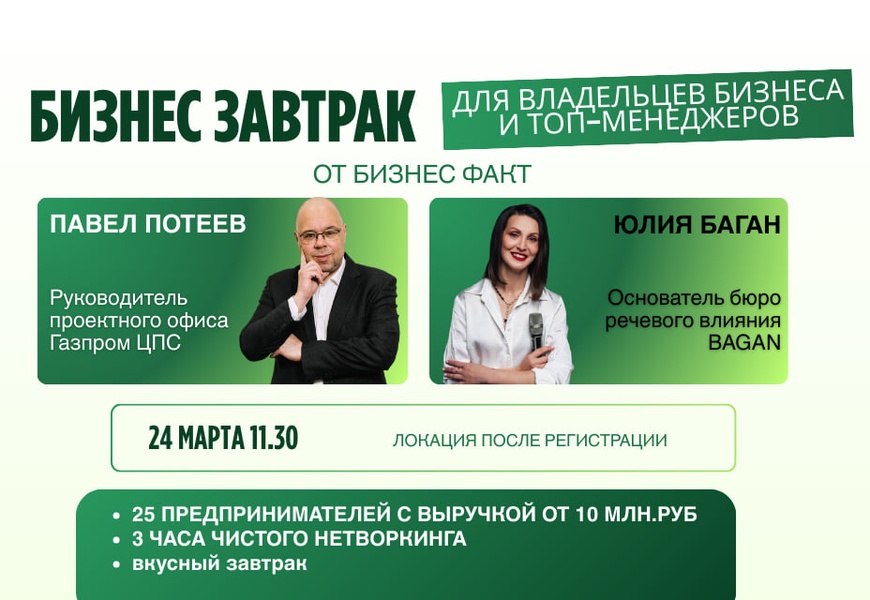 БИЗНЕС ЗАВТРАК

ДЛЯ ВЛАДЕЛЬЦЕВ БИЗНЕСА И ТОП-МЕНЕДЖЕРОВ

ОТ БИЗНЕС ФАКТ

ПАВЕЛ ПОТЕЕВ

Руководитель проектного офиса Газпром ЦПС

ЮЛИЯ БАГАН

Основатель бюро речевого влияния BAGAN

24 МАРТА 11.30

ЛОКАЦИЯ ПОСЛЕ РЕГИСТРАЦИИ

• 25 ПРЕДПРИНИМАТЕЛЕЙ С ВЫРУЧКОЙ ОТ 10 МЛН.РУБ
• 3 ЧАСА ЧИСТОГО НЕТВОРКИНГА
• вкусный завтрак